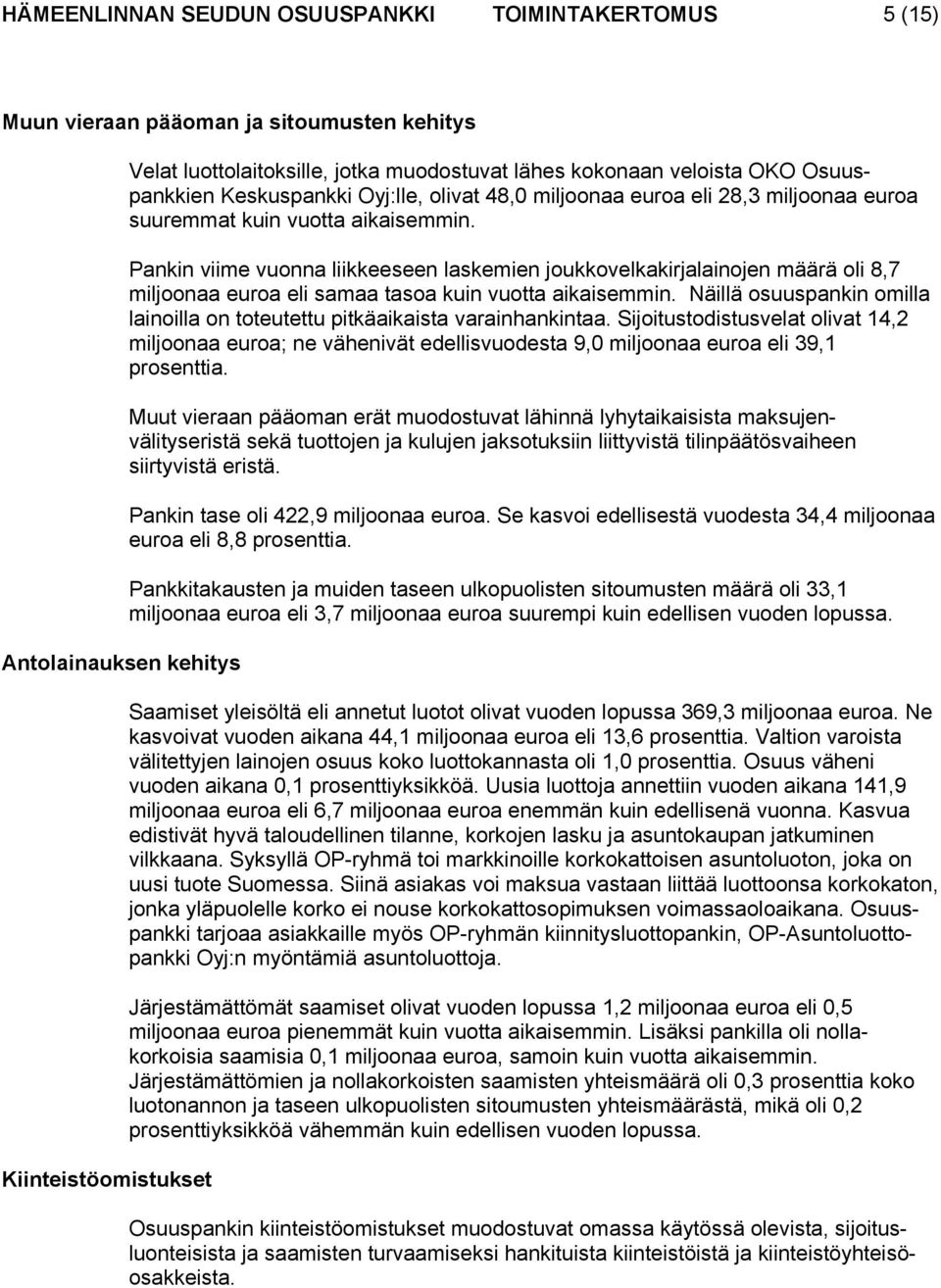 HÄMEENLINNAN SEUDUN OSUUSPANKKI TOIMINTAKERTOMUS 5 (15)

Muun vieraan pääoman ja sitoumusten kehitys

Velat luottolaitoksille, jotka muodostuvat lähes kokonaan veloista OKO Osuuspankkien Keskuspankki Oyj:lle, olivat 48,0 miljoonaa euroa eli 28,3 miljoonaa euroa suuremmat kuin vuotta aikaisemmin.

Pankin viime vuonna liikkeeseen laskemien joukkovelkakirjalainojen määrä oli 8,7 miljoonaa euroa eli samaa tasoa kuin vuotta aikaisemmin. Näillä osuuspankin omilla lainoilla on toteutettu pitkäaikaista varainhankintaa. Sijoitustodistusvelat olivat 14,2 miljoonaa euroa; ne vähenivät edellisvuodesta 9,0 miljoonaa euroa eli 39,1 prosenttia.

Muut vieraan pääoman erät muodostuvat lähinnä lyhytaikaisista maksujenvälityseristä sekä tuottojen ja kulujen jaksotuksiin liittyvistä tilinpäätösvaiheen siirtyvistä eristä.

Pankin tase oli 422,9 miljoonaa euroa. Se kasvoi edellisestä vuodesta 34,4 miljoonaa euroa eli 8,8 prosenttia.

Pankkitakausten ja muiden taseen ulkopuolisten sitoumusten määrä oli 33,1 miljoonaa euroa eli 3,7 miljoonaa euroa suurempi kuin edellisen vuoden lopussa.

Antolainauksen kehitys

Saamiset yleisöltä eli annetut luotot olivat vuoden lopussa 369,3 miljoonaa euroa. Ne kasvoivat vuoden aikana 44,1 miljoonaa euroa eli 13,6 prosenttia. Valtion varoista välitettyjen lainojen osuus koko luottokannasta oli 1,0 prosenttia. Osuus väheni vuoden aikana 0,1 prosenttiyksikköä. Uusia luottoja annettiin vuoden aikana 141,9 miljoonaa euroa eli 6,7 miljoonaa euroa enemmän kuin edellisenä vuonna. Kasvua edistivät hyvä taloudellinen tilanne, korkojen lasku ja asuntokaupan jatkuminen vilkkaana. Syksyllä OP-ryhmä toi markkinoille korkokattoisen asuntoluoton, joka on uusi tuote Suomessa. Siinä asiakas voi maksua vastaan liittää luottoonsa korkokaton, jonka yläpuolelle korko ei nouse korkokattosopimuksen voimassaoloaikana. Osuuspankki tarjoaa asiakkaille myös OP-ryhmän kiinnitysluottopankin, OP-Asuntoluottopankki Oyj:n myöntämiä asuntoluottoja.

Järjestämättömät saamiset olivat vuoden lopussa 1,2 miljoonaa euroa eli 0,5 miljoonaa euroa pienemmät kuin vuotta aikaisemmin. Lisäksi pankilla oli nollakorkoisia saamisia 0,1 miljoonaa euroa, samoin kuin vuotta aikaisemmin. Järjestämättömien ja nollakorkoisten saamisten yhteismäärä oli 0,3 prosenttia koko luotonannon ja taseen ulkopuolisten sitoumusten yhteismäärästä, mikä oli 0,2 prosenttiyksikköä vähemmän kuin edellisen vuoden lopussa.

Kiinteistöomistukset

Osuuspankin kiinteistöomistukset muodostuvat omassa käytössä olevista, sijoitusluonteisista ja saamisten turvaamiseksi hankituista kiinteistöistä ja kiinteistöyhteisöosakkeista.